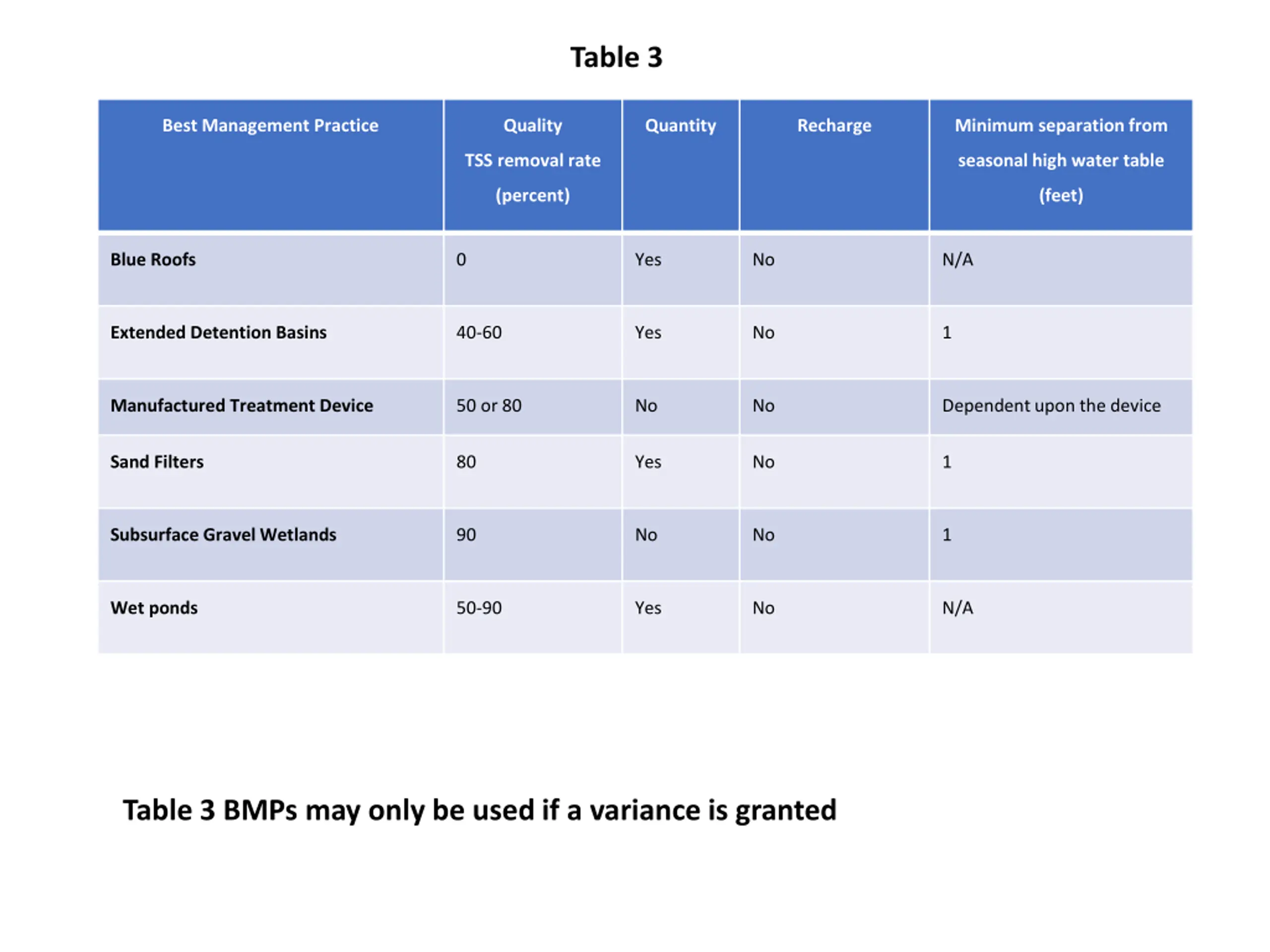 Table 3

| Best Management Practice | Quality TSS removal rate (percent) | Quantity | Recharge | Minimum separation from seasonal high water table (feet) |
|---|---|---|---|---|
| Blue Roofs | 0 | Yes | No | N/A |
| Extended Detention Basins | 40-60 | Yes | No | 1 |
| Manufactured Treatment Device | 50 or 80 | No | No | Dependent upon the device |
| Sand Filters | 80 | Yes | No | 1 |
| Subsurface Gravel Wetlands | 90 | No | No | 1 |
| Wet ponds | 50-90 | Yes | No | N/A |

Table 3 BMPs may only be used if a variance is granted